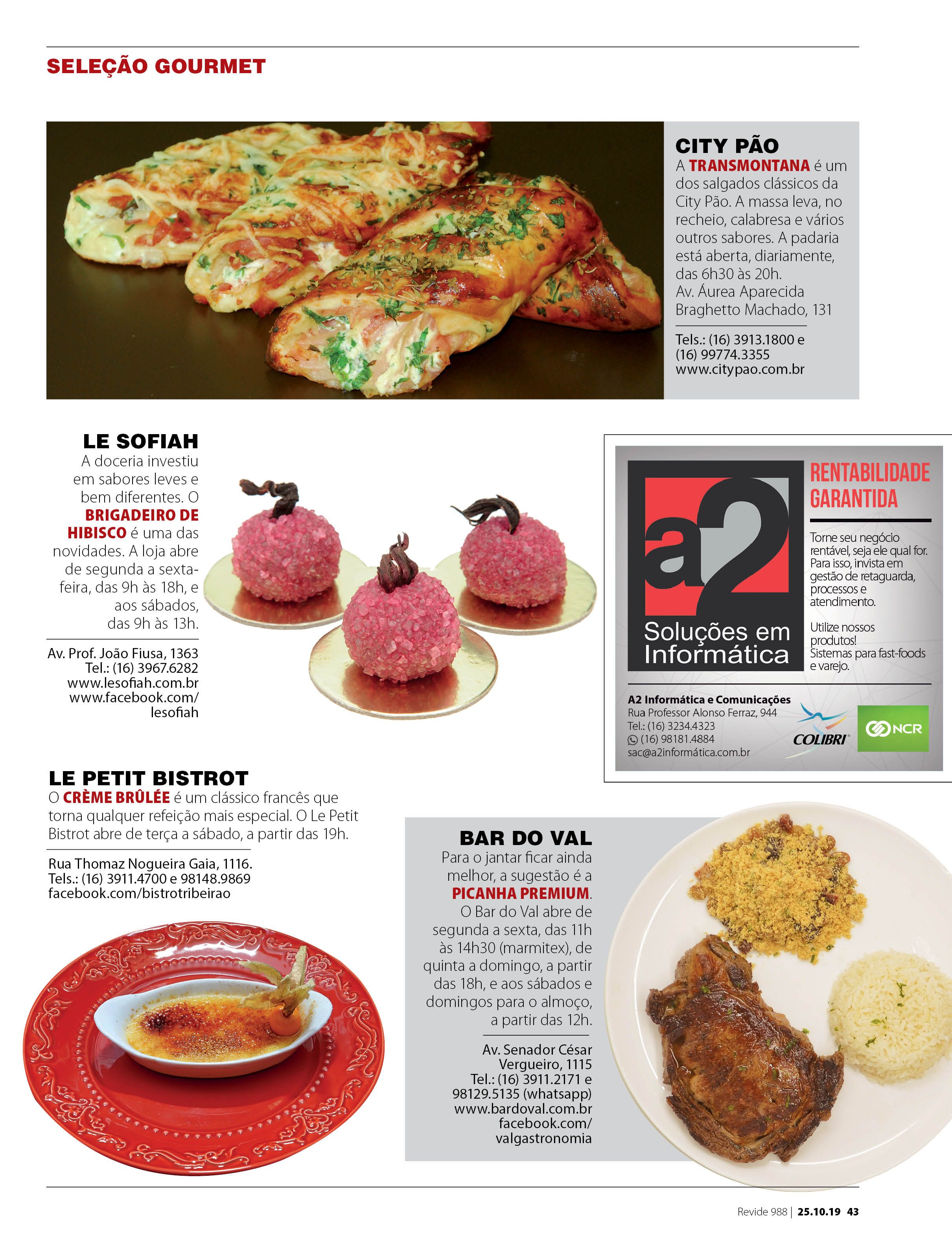 SELEÇÃO GOURMET

CITY PÃO
A TRANSMONTANA é um dos salgados clássicos da City Pão. A massa leva, no recheio, calabresa e vários outros sabores. A padaria está aberta, diariamente, das 6h30 às 20h.
Av. Áurea Aparecida Braghetto Machado, 131

Tels.: (16) 3913.1800 e (16) 99774.3355
www.citypao.com.br

LE SOFIAH
A doceria investiu em sabores leves e bem diferentes. O BRIGADEIRO DE HIBISCO é uma das novidades. A loja abre de segunda a sexta-feira, das 9h às 18h, e aos sábados, das 9h às 13h.

Av. Prof. João Fiusa, 1363
Tel.: (16) 3967.6282
www.lesofiah.com.br
www.facebook.com/lesofiah

a2
Soluções em Informática

RENTABILIDADE GARANTIDA

Torne seu negócio rentável, seja ele qual for. Para isso, invista em gestão de retaguarda, processos e atendimento.

Utilize nossos produtos!
Sistemas para fast-foods e varejo.

A2 Informática e Comunicações
Rua Professor Alonso Ferraz, 944
Tel.: (16) 3234.4323
(16) 98181.4884
sac@a2informática.com.br

COLIBRI
NCR

LE PETIT BISTROT
O CRÈME BRÛLÉE é um clássico francês que torna qualquer refeição mais especial. O Le Petit Bistrot abre de terça a sábado, a partir das 19h.

Rua Thomaz Nogueira Gaia, 1116.
Tels.: (16) 3911.4700 e 98148.9869
facebook.com/bistrotribeirao

BAR DO VAL
Para o jantar ficar ainda melhor, a sugestão é a PICANHA PREMIUM. O Bar do Val abre de segunda a sexta, das 11h às 14h30 (marmitex), de quinta a domingo, a partir das 18h, e aos sábados e domingos para o almoço, a partir das 12h.

Av. Senador César Vergueiro, 1115
Tel.: (16) 3911.2171 e 98129.5135 (whatsapp)
www.bardoval.com.br
facebook.com/valgastronomia

Revide 988 | 25.10.19 43